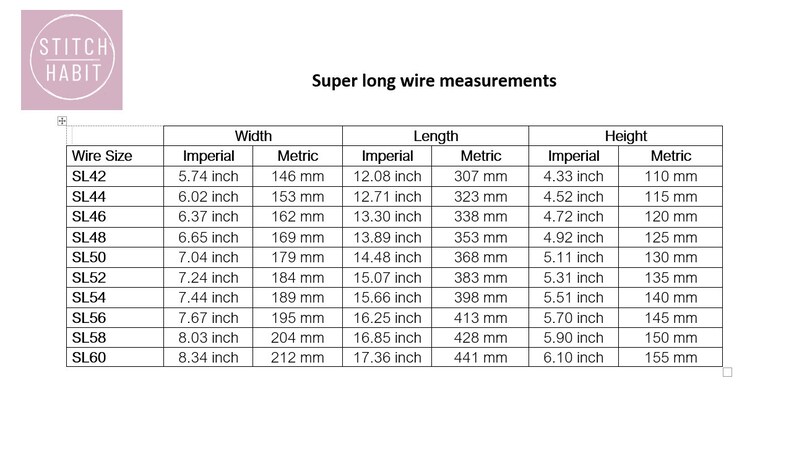 STITCH HABIT

Super long wire measurements

| | Width | | Length | | Height | |
|---|---|---|---|---|---|---|
| Wire Size | Imperial | Metric | Imperial | Metric | Imperial | Metric |
| SL42 | 5.74 inch | 146 mm | 12.08 inch | 307 mm | 4.33 inch | 110 mm |
| SL44 | 6.02 inch | 153 mm | 12.71 inch | 323 mm | 4.52 inch | 115 mm |
| SL46 | 6.37 inch | 162 mm | 13.30 inch | 338 mm | 4.72 inch | 120 mm |
| SL48 | 6.65 inch | 169 mm | 13.89 inch | 353 mm | 4.92 inch | 125 mm |
| SL50 | 7.04 inch | 179 mm | 14.48 inch | 368 mm | 5.11 inch | 130 mm |
| SL52 | 7.24 inch | 184 mm | 15.07 inch | 383 mm | 5.31 inch | 135 mm |
| SL54 | 7.44 inch | 189 mm | 15.66 inch | 398 mm | 5.51 inch | 140 mm |
| SL56 | 7.67 inch | 195 mm | 16.25 inch | 413 mm | 5.70 inch | 145 mm |
| SL58 | 8.03 inch | 204 mm | 16.85 inch | 428 mm | 5.90 inch | 150 mm |
| SL60 | 8.34 inch | 212 mm | 17.36 inch | 441 mm | 6.10 inch | 155 mm |